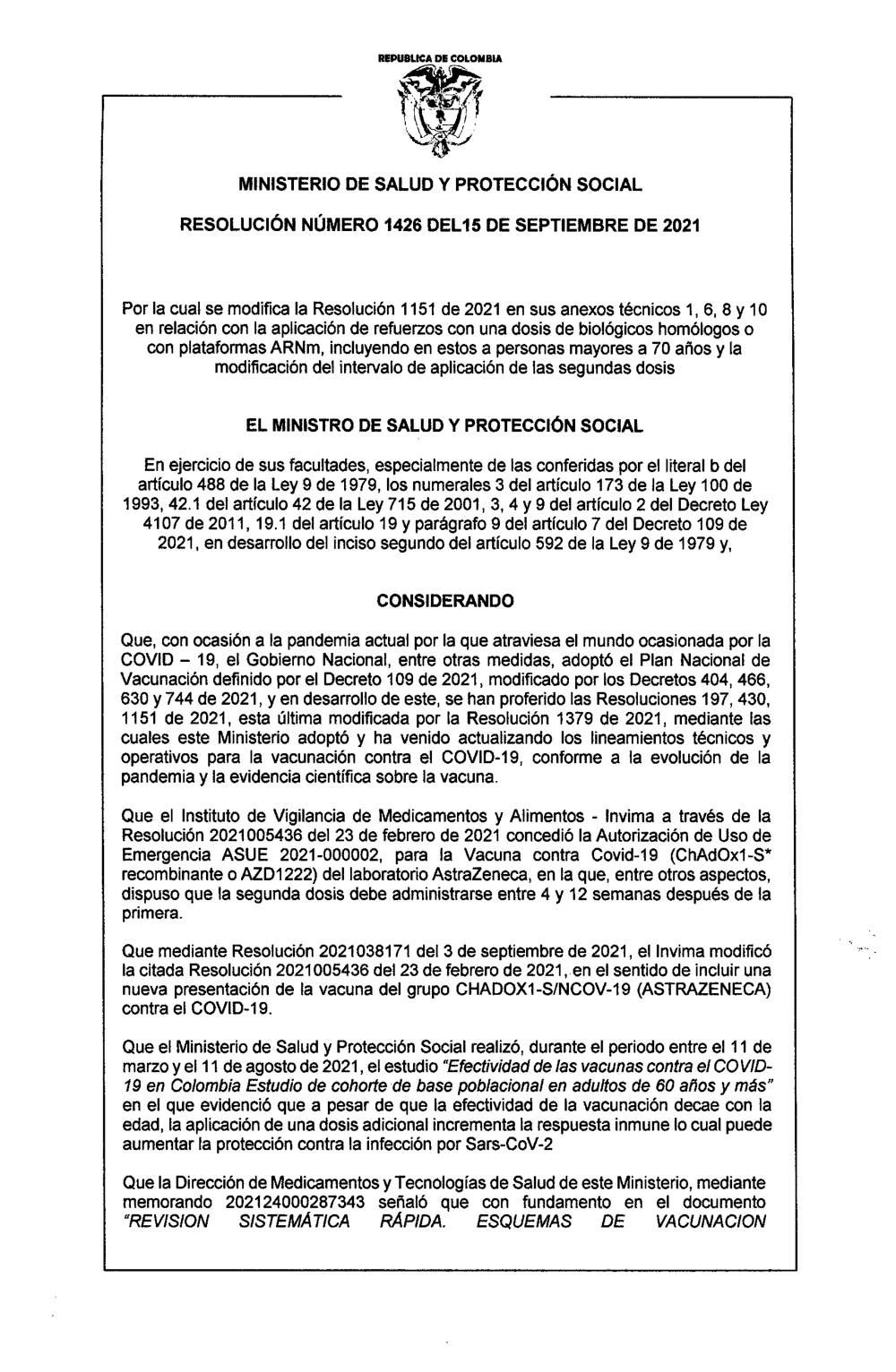 REPUBLICA DE COLOMBIA

MINISTERIO DE SALUD Y PROTECCIÓN SOCIAL

RESOLUCIÓN NÚMERO 1426 DEL15 DE SEPTIEMBRE DE 2021

Por la cual se modifica la Resolución 1151 de 2021 en sus anexos técnicos 1, 6, 8 y 10 en relación con la aplicación de refuerzos con una dosis de biológicos homólogos o con plataformas ARNm, incluyendo en estos a personas mayores a 70 años y la modificación del intervalo de aplicación de las segundas dosis

EL MINISTRO DE SALUD Y PROTECCIÓN SOCIAL

En ejercicio de sus facultades, especialmente de las conferidas por el literal b del artículo 488 de la Ley 9 de 1979, los numerales 3 del artículo 173 de la Ley 100 de 1993, 42.1 del artículo 42 de la Ley 715 de 2001, 3, 4 y 9 del artículo 2 del Decreto Ley 4107 de 2011, 19.1 del artículo 19 y parágrafo 9 del artículo 7 del Decreto 109 de 2021, en desarrollo del inciso segundo del artículo 592 de la Ley 9 de 1979 y,

CONSIDERANDO

Que, con ocasión a la pandemia actual por la que atraviesa el mundo ocasionada por la COVID – 19, el Gobierno Nacional, entre otras medidas, adoptó el Plan Nacional de Vacunación definido por el Decreto 109 de 2021, modificado por los Decretos 404, 466, 630 y 744 de 2021, y en desarrollo de este, se han proferido las Resoluciones 197, 430, 1151 de 2021, esta última modificada por la Resolución 1379 de 2021, mediante las cuales este Ministerio adoptó y ha venido actualizando los lineamientos técnicos y operativos para la vacunación contra el COVID-19, conforme a la evolución de la pandemia y la evidencia científica sobre la vacuna.

Que el Instituto de Vigilancia de Medicamentos y Alimentos - Invima a través de la Resolución 2021005436 del 23 de febrero de 2021 concedió la Autorización de Uso de Emergencia ASUE 2021-000002, para la Vacuna contra Covid-19 (ChAdOx1-S* recombinante o AZD1222) del laboratorio AstraZeneca, en la que, entre otros aspectos, dispuso que la segunda dosis debe administrarse entre 4 y 12 semanas después de la primera.

Que mediante Resolución 2021038171 del 3 de septiembre de 2021, el Invima modificó la citada Resolución 2021005436 del 23 de febrero de 2021, en el sentido de incluir una nueva presentación de la vacuna del grupo CHADOX1-S/NCOV-19 (ASTRAZENECA) contra el COVID-19.

Que el Ministerio de Salud y Protección Social realizó, durante el periodo entre el 11 de marzo y el 11 de agosto de 2021, el estudio "Efectividad de las vacunas contra el COVID-19 en Colombia Estudio de cohorte de base poblacional en adultos de 60 años y más" en el que evidenció que a pesar de que la efectividad de la vacunación decae con la edad, la aplicación de una dosis adicional incrementa la respuesta inmune lo cual puede aumentar la protección contra la infección por Sars-CoV-2

Que la Dirección de Medicamentos y Tecnologías de Salud de este Ministerio, mediante memorando 202124000287343 señaló que con fundamento en el documento "REVISION SISTEMÁTICA RÁPIDA. ESQUEMAS DE VACUNACION